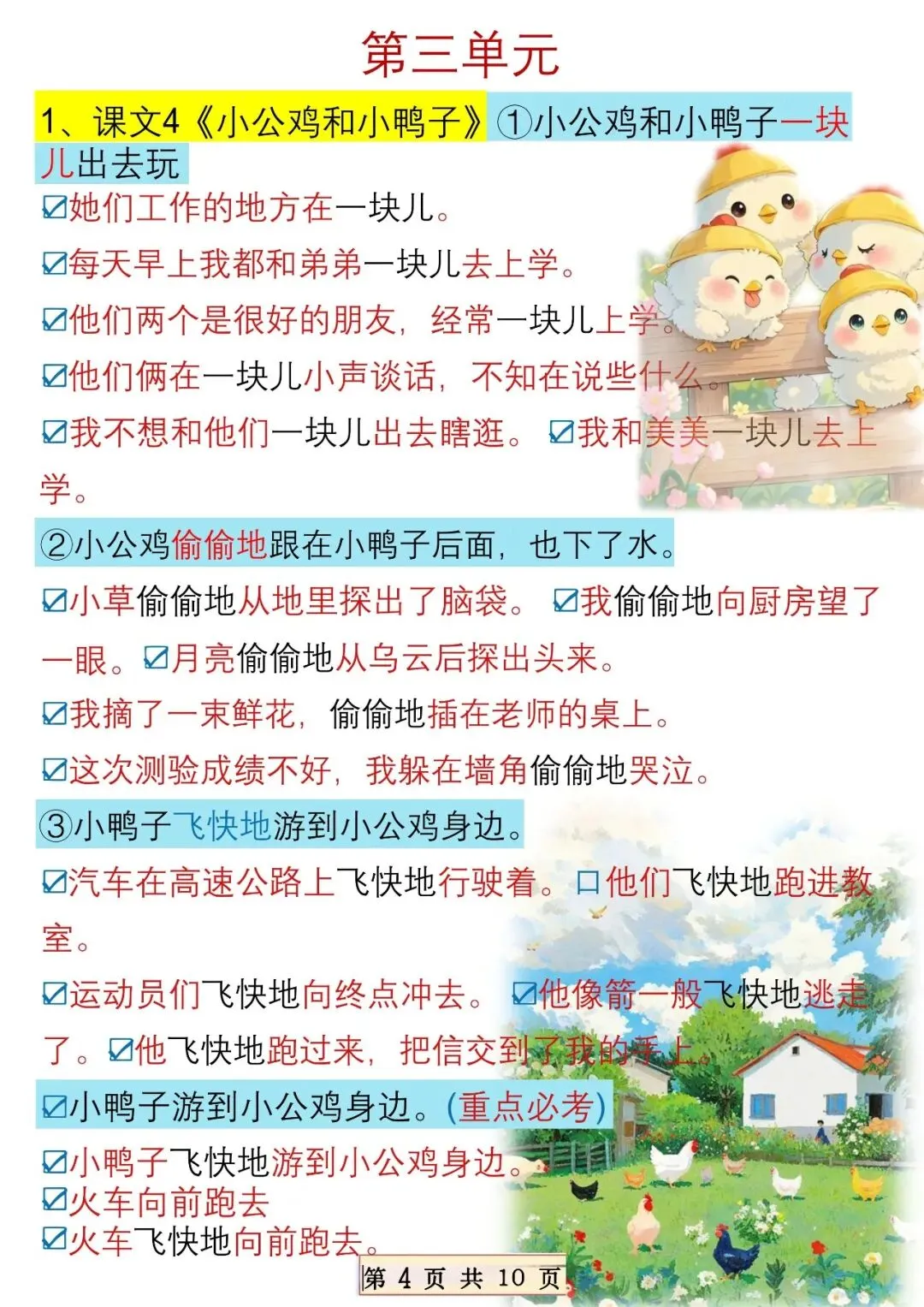 第三单元

1、课文4《小公鸡和小鸭子》①小公鸡和小鸭子一块儿出去玩

☑她们工作的地方在一块儿。

☑每天早上我都和弟弟一块儿去上学。

☑他们两个是很好的朋友，经常一块儿上学。

☑他们俩在一块儿小声谈话，不知在说些什么。

☑我不想和他们一块儿出去瞎逛。 ☑我和美美一块儿去上学。

②小公鸡偷偷地跟在小鸭子后面，也下了水。

☑小草偷偷地从地里探出了脑袋。 ☑我偷偷地向厨房望了一眼。☑月亮偷偷地从乌云后探出头来。

☑我摘了一束鲜花，偷偷地插在老师的桌上。

☑这次测验成绩不好，我躲在墙角偷偷地哭泣。

③小鸭子飞快地游到小公鸡身边。

☑汽车在高速公路上飞快地行驶着。☐他们飞快地跑进教室。

☑运动员们飞快地向终点冲去。 ☑他像箭一般飞快地逃走了。☑他飞快地跑过来，把信交到了我的手上。

☑小鸭子游到小公鸡身边。(重点必考)

☑小鸭子飞快地游到小公鸡身边。
☑火车向前跑去
☑火车飞快地向前跑去。

第4页 共10页